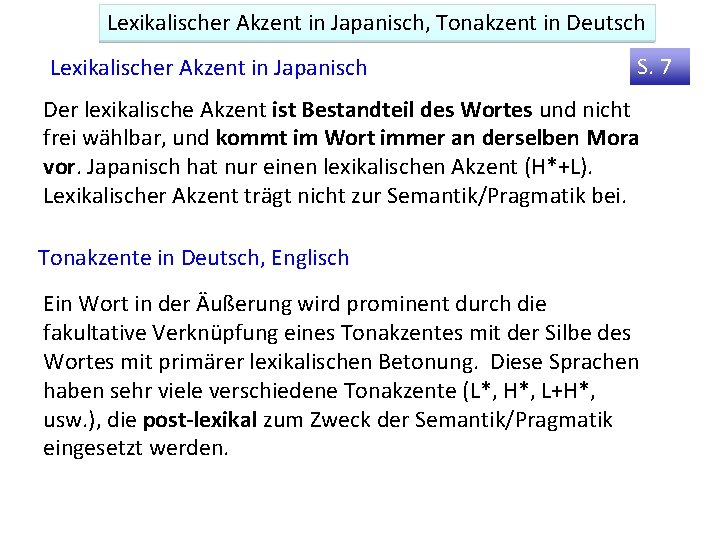 Lexikalischer Akzent in Japanisch, Tonakzent in Deutsch

Lexikalischer Akzent in Japanisch

S. 7

Der lexikalische Akzent ist Bestandteil des Wortes und nicht frei wählbar, und kommt im Wort immer an derselben Mora vor. Japanisch hat nur einen lexikalischen Akzent (H*+L). Lexikalischer Akzent trägt nicht zur Semantik/Pragmatik bei.

Tonakzente in Deutsch, Englisch

Ein Wort in der Äußerung wird prominent durch die fakultative Verknüpfung eines Tonakzentes mit der Silbe des Wortes mit primärer lexikalischen Betonung. Diese Sprachen haben sehr viele verschiedene Tonakzente (L*, H*, L+H*, usw.), die post-lexikal zum Zweck der Semantik/Pragmatik eingesetzt werden.